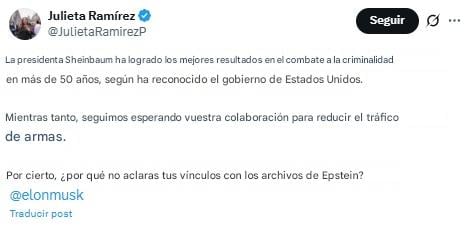 Julieta Ramírez
@JulietaRamirezP

Seguir

La presidenta Sheinbaum ha logrado los mejores resultados en el combate a la criminalidad en más de 50 años, según ha reconocido el gobierno de Estados Unidos.

Mientras tanto, seguimos esperando vuestra colaboración para reducir el tráfico de armas.

Por cierto, ¿por qué no aclaras tus vinculos con los archivos de Epstein?
@elonmusk

Traducir post